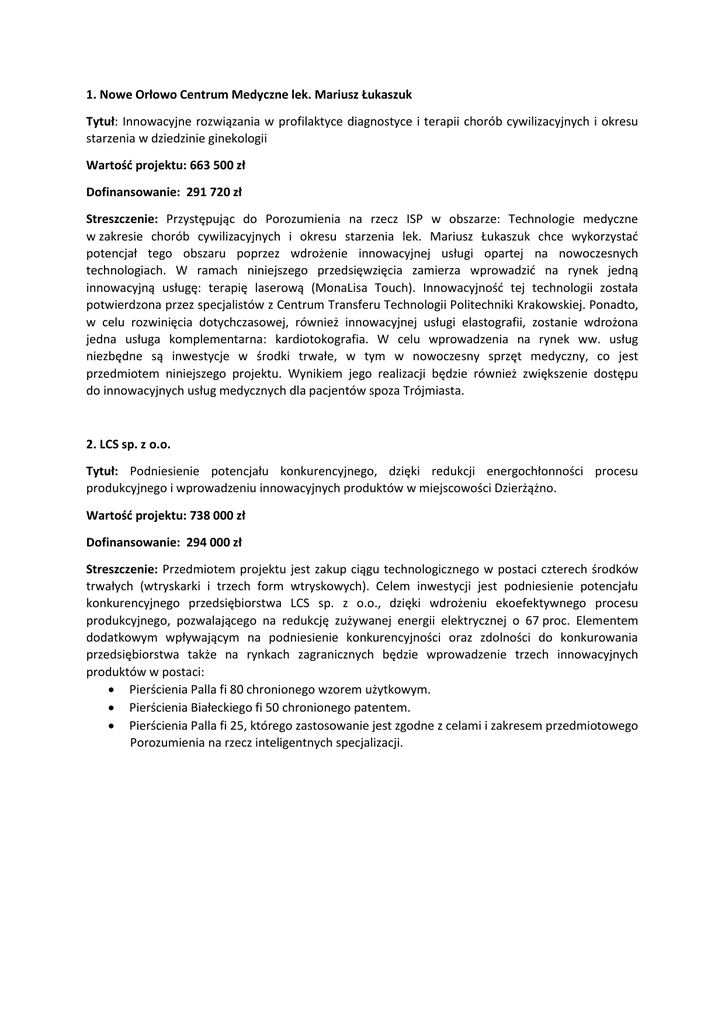 1. Nowe Orłowo Centrum Medyczne lek. Mariusz Łukaszuk

Tytuł: Innowacyjne rozwiązania w profilaktyce diagnostyce i terapii chorób cywilizacyjnych i okresu starzenia w dziedzinie ginekologii

Wartość projektu: 663 500 zł

Dofinansowanie: 291 720 zł

Streszczenie: Przystępując do Porozumienia na rzecz ISP w obszarze: Technologie medyczne w zakresie chorób cywilizacyjnych i okresu starzenia lek. Mariusz Łukaszuk chce wykorzystać potencjał tego obszaru poprzez wdrożenie innowacyjnej usługi opartej na nowoczesnych technologiach. W ramach niniejszego przedsięwzięcia zamierza wprowadzić na rynek jedną innowacyjną usługę: terapię laserową (MonaLisa Touch). Innowacyjność tej technologii została potwierdzona przez specjalistów z Centrum Transferu Technologii Politechniki Krakowskiej. Ponadto, w celu rozwinięcia dotychczasowej, również innowacyjnej usługi elastografii, zostanie wdrożona jedna usługa komplementarna: kardiotokografia. W celu wprowadzenia na rynek ww. usług niezbędne są inwestycje w środki trwałe, w tym w nowoczesny sprzęt medyczny, co jest przedmiotem niniejszego projektu. Wynikiem jego realizacji będzie również zwiększenie dostępu do innowacyjnych usług medycznych dla pacjentów spoza Trójmiasta.

2. LCS sp. z o.o.

Tytuł: Podniesienie potencjału konkurencyjnego, dzięki redukcji energochłonności procesu produkcyjnego i wprowadzeniu innowacyjnych produktów w miejscowości Dzierżążno.

Wartość projektu: 738 000 zł

Dofinansowanie: 294 000 zł

Streszczenie: Przedmiotem projektu jest zakup ciągu technologicznego w postaci czterech środków trwałych (wtryskarki i trzech form wtryskowych). Celem inwestycji jest podniesienie potencjału konkurencyjnego przedsiębiorstwa LCS sp. z o.o., dzięki wdrożeniu ekoefektywnego procesu produkcyjnego, pozwalającego na redukcję zużywanej energii elektrycznej o 67 proc. Elementem dodatkowym wpływającym na podniesienie konkurencyjności oraz zdolności do konkurowania przedsiębiorstwa także na rynkach zagranicznych będzie wprowadzenie trzech innowacyjnych produktów w postaci:
• Pierścienia Palla fi 80 chronionego wzorem użytkowym.
• Pierścienia Białeckiego fi 50 chronionego patentem.
• Pierścienia Palla fi 25, którego zastosowanie jest zgodne z celami i zakresem przedmiotowego Porozumienia na rzecz inteligentnych specjalizacji.